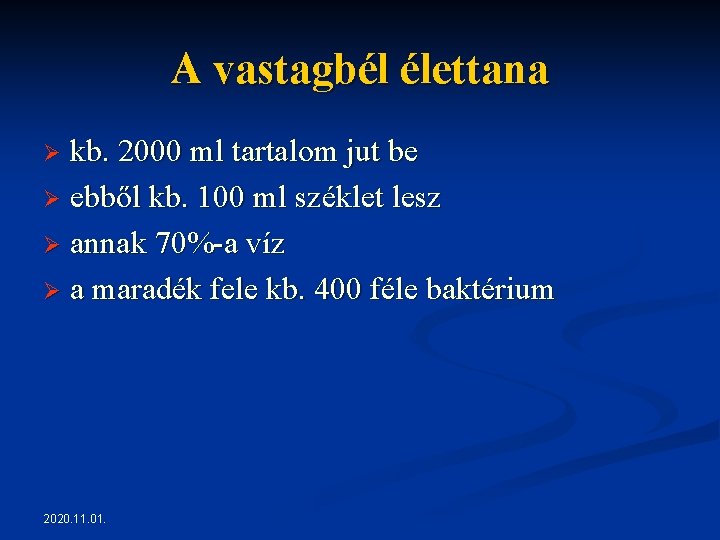 A vastagbél élettana

➢ kb. 2000 ml tartalom jut be
➢ ebből kb. 100 ml széklet lesz
➢ annak 70%-a víz
➢ a maradék fele kb. 400 féle baktérium

2020.11.01.